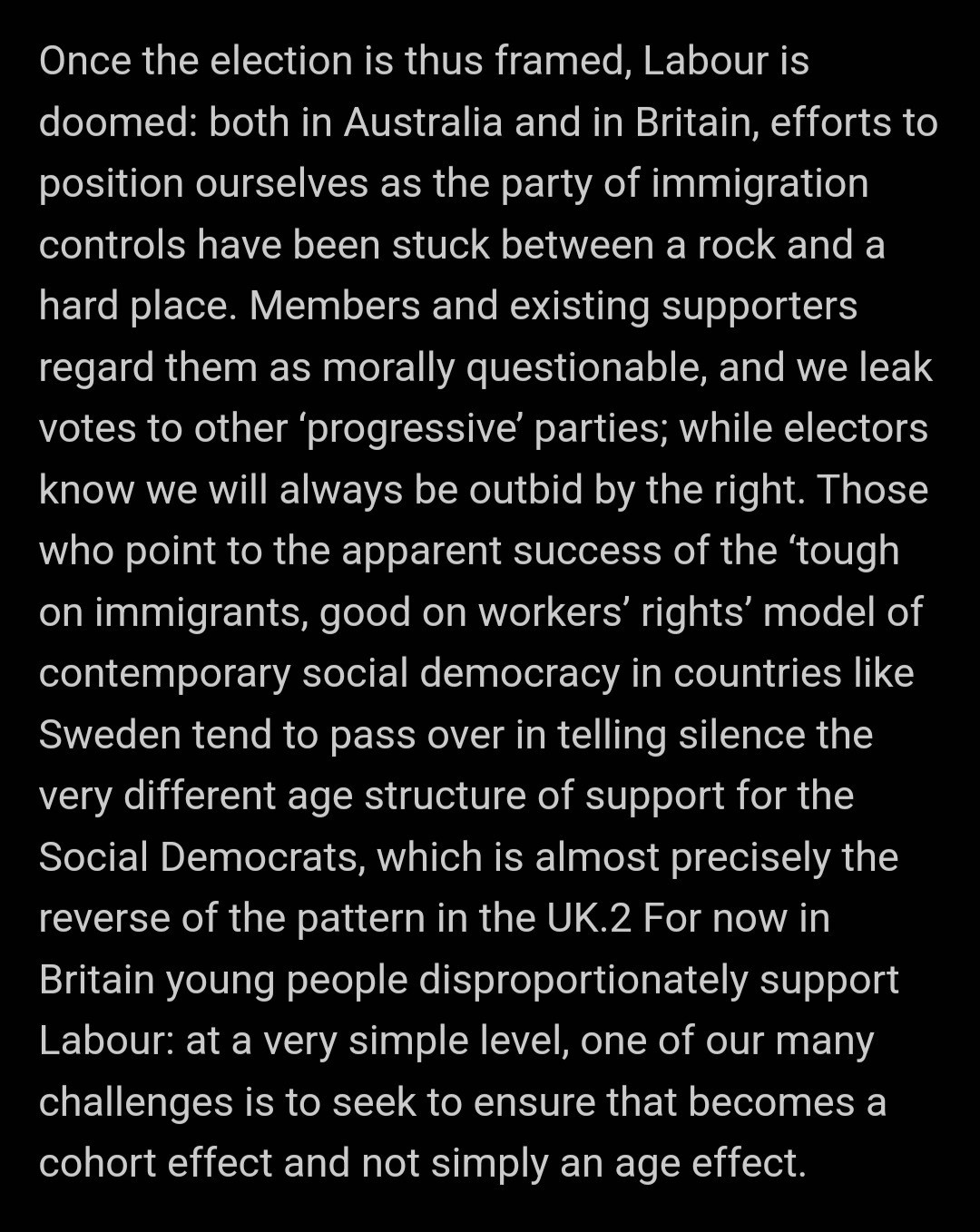 Once the election is thus framed, Labour is doomed: both in Australia and in Britain, efforts to position ourselves as the party of immigration controls have been stuck between a rock and a hard place. Members and existing supporters regard them as morally questionable, and we leak votes to other ‘progressive’ parties; while electors know we will always be outbid by the right. Those who point to the apparent success of the ‘tough on immigrants, good on workers’ rights’ model of contemporary social democracy in countries like Sweden tend to pass over in telling silence the very different age structure of support for the Social Democrats, which is almost precisely the reverse of the pattern in the UK.2 For now in Britain young people disproportionately support Labour: at a very simple level, one of our many challenges is to seek to ensure that becomes a cohort effect and not simply an age effect.